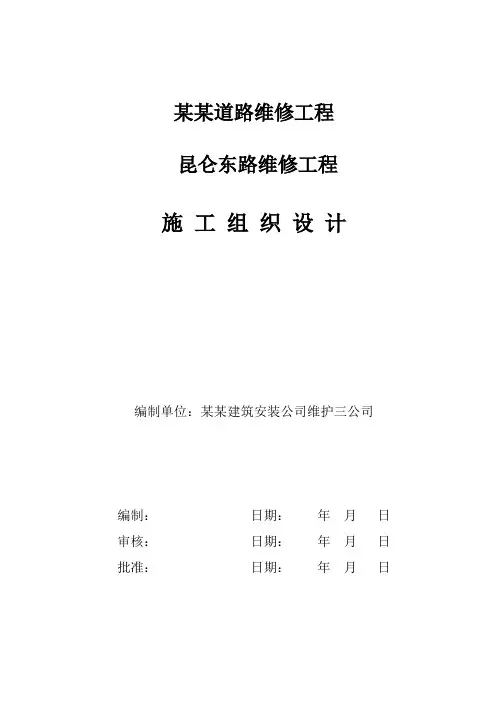 某某道路维修工程

昆仑东路维修工程

施 工 组 织 设 计

编制单位：某某建筑安装公司维护三公司

编制：　　　　　日期：　　年　月　日
审核：　　　　　日期：　　年　月　日
批准：　　　　　日期：　　年　月　日